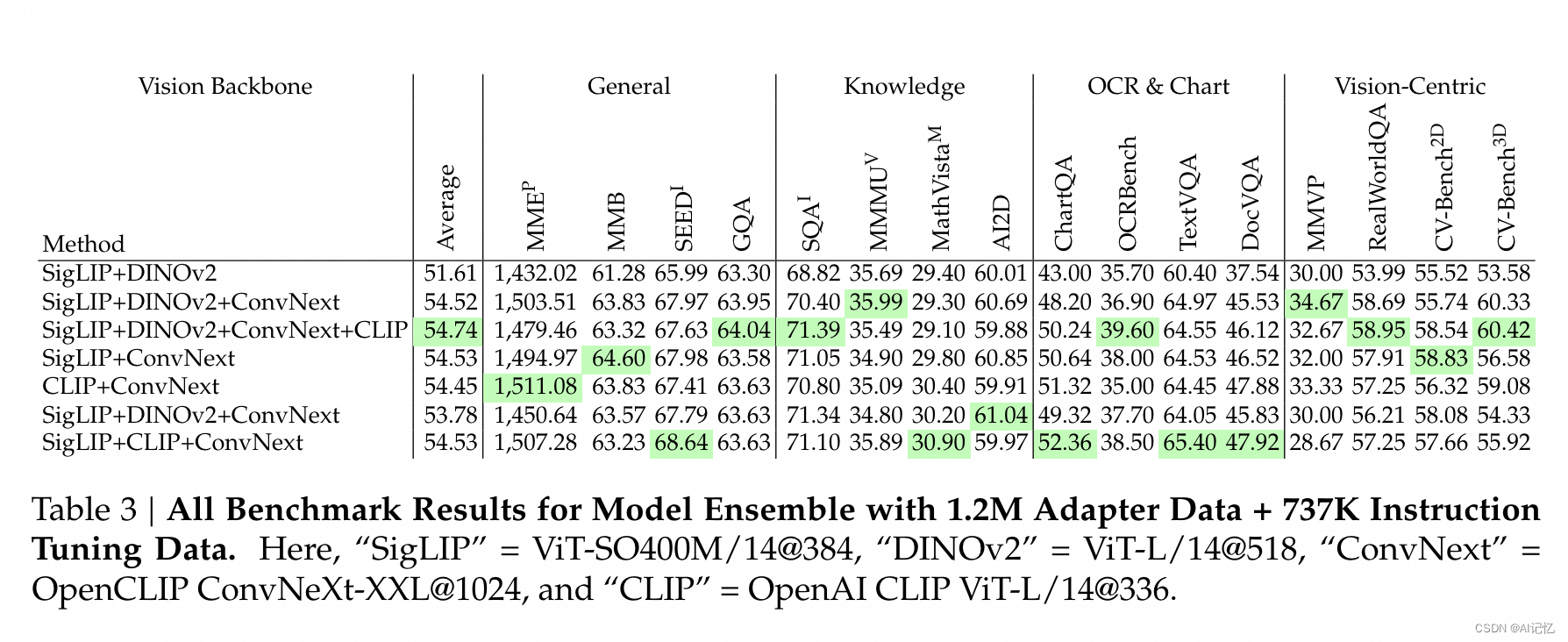 | Vision Backbone | | General | | | | Knowledge | | | | OCR & Chart | | | | Vision-Centric | | | |
|---|---|---|---|---|---|---|---|---|---|---|---|---|---|---|---|---|---|
| Method | Average | MME$^P$ | MMB | SEED$^I$ | GQA | SQA$^I$ | MMMU$^V$ | MathVista$^M$ | AI2D | ChartQA | OCRBench | TextVQA | DocVQA | MMVP | RealWorldQA | CV-Bench$^{2D}$ | CV-Bench$^{3D}$ |
| SigLIP+DINOv2 | 51.61 | 1,432.02 | 61.28 | 65.99 | 63.30 | 68.82 | 35.69 | 29.40 | 60.01 | 43.00 | 35.70 | 60.40 | 37.54 | 30.00 | 53.99 | 55.52 | 53.58 |
| SigLIP+DINOv2+ConvNext | 54.52 | 1,503.51 | 63.83 | 67.97 | 63.95 | 70.40 | 35.99 | 29.30 | 60.69 | 48.20 | 36.90 | 64.97 | 45.53 | 34.67 | 58.69 | 55.74 | 60.33 |
| SigLIP+DINOv2+ConvNext+CLIP | 54.74 | 1,479.46 | 63.32 | 67.63 | 64.04 | 71.39 | 35.49 | 29.10 | 59.88 | 50.24 | 39.60 | 64.55 | 46.12 | 32.67 | 58.95 | 58.54 | 60.42 |
| SigLIP+ConvNext | 54.53 | 1,494.97 | 64.60 | 67.98 | 63.58 | 71.05 | 34.90 | 29.80 | 60.85 | 50.64 | 38.00 | 64.53 | 46.52 | 32.00 | 57.91 | 58.83 | 56.58 |
| CLIP+ConvNext | 54.45 | 1,511.08 | 63.83 | 67.41 | 63.63 | 70.80 | 35.09 | 30.40 | 59.91 | 51.32 | 35.00 | 64.45 | 47.88 | 33.33 | 57.25 | 56.32 | 59.08 |
| SigLIP+DINOv2+ConvNext | 53.78 | 1,450.64 | 63.57 | 67.79 | 63.63 | 71.34 | 34.80 | 30.20 | 61.04 | 49.32 | 37.70 | 64.05 | 45.83 | 30.00 | 56.21 | 58.08 | 54.33 |
| SigLIP+CLIP+ConvNext | 54.53 | 1,507.28 | 63.23 | 68.64 | 63.63 | 71.10 | 35.89 | 30.90 | 59.97 | 52.36 | 38.50 | 65.40 | 47.92 | 28.67 | 57.25 | 57.66 | 55.92 |

Table 3 | **All Benchmark Results for Model Ensemble with 1.2M Adapter Data + 737K Instruction Tuning Data.** Here, “SigLIP” = ViT-SO400M/14@384, “DINOv2” = ViT-L/14@518, “ConvNext” = OpenCLIP ConvNeXt-XXL@1024, and “CLIP” = OpenAI CLIP ViT-L/14@336.

CSDN @AI记忆